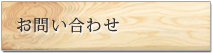 お問い合わせ